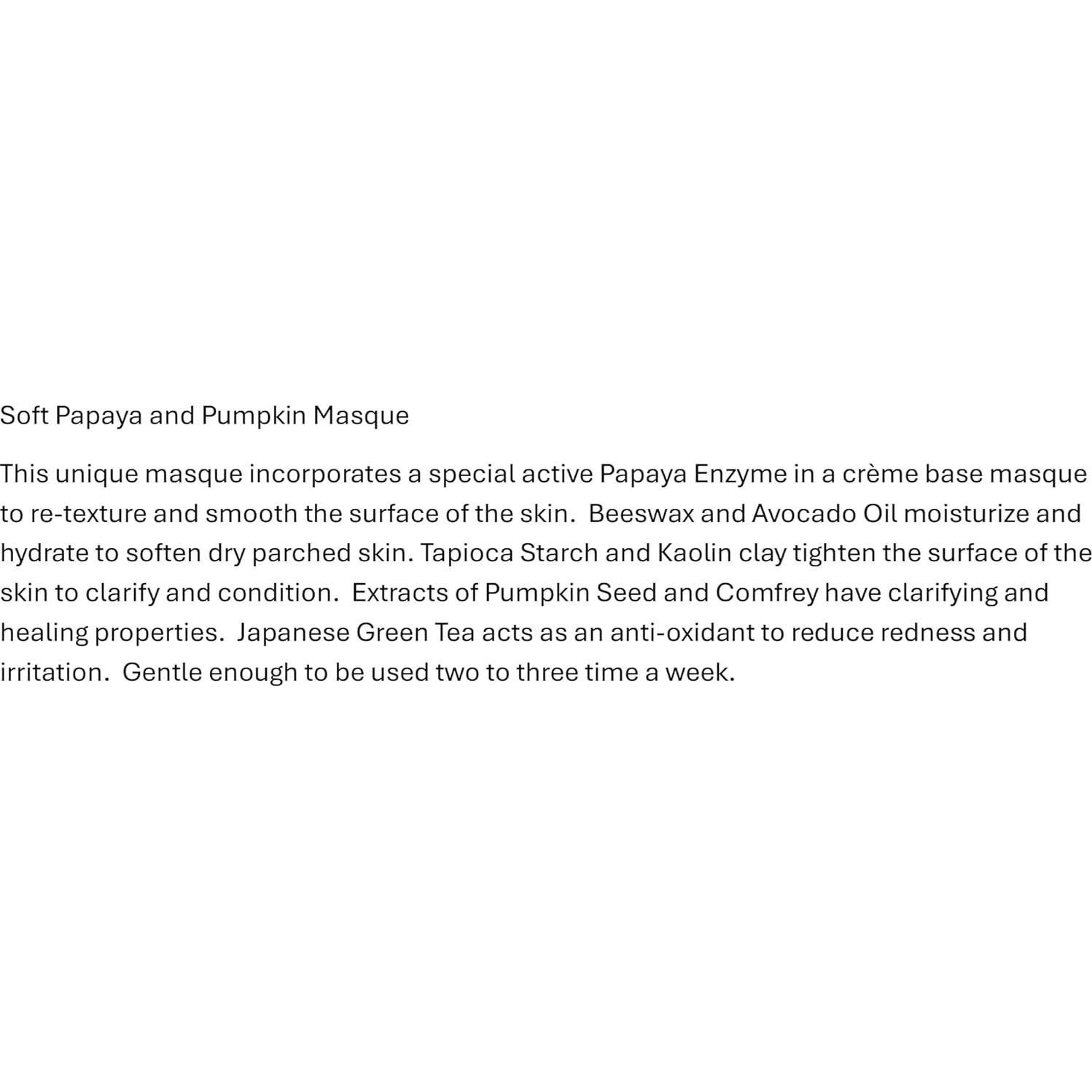 Soft Papaya and Pumpkin Masque

This unique masque incorporates a special active Papaya Enzyme in a crème base masque to re-texture and smooth the surface of the skin.  Beeswax and Avocado Oil moisturize and hydrate to soften dry parched skin. Tapioca Starch and Kaolin clay tighten the surface of the skin to clarify and condition.  Extracts of Pumpkin Seed and Comfrey have clarifying and healing properties.  Japanese Green Tea acts as an anti-oxidant to reduce redness and irritation.  Gentle enough to be used two to three time a week.